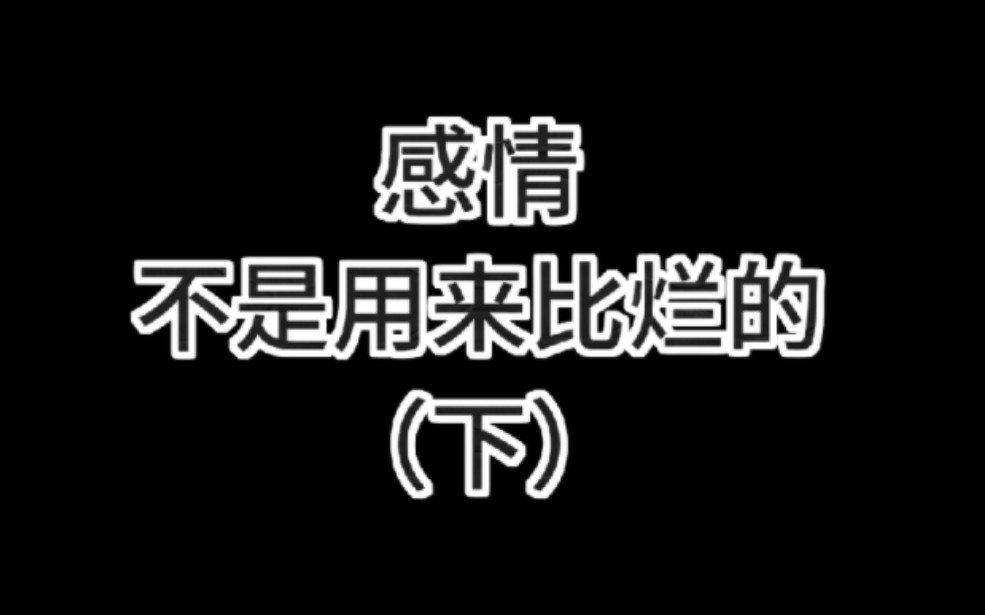 感情
不是用来比烂的
（下）